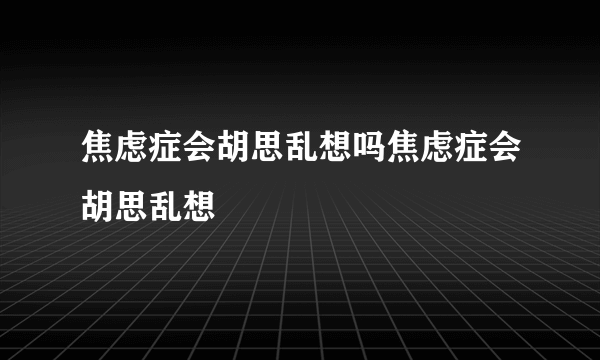 焦虑症会胡思乱想吗焦虑症会胡思乱想